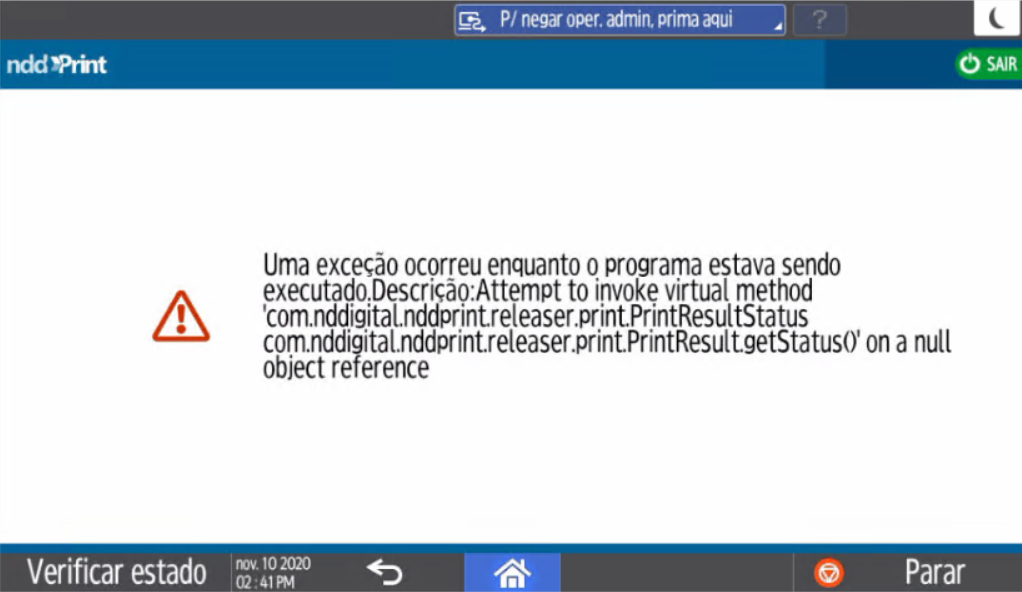 P/ negar oper. admin, prima aqui

?

ndd Print

SAIR

Uma exceção ocorreu enquanto o programa estava sendo executado.Descrição:Attempt to invoke virtual method 'com.nddigital.nddprint.releaser.print.PrintResultStatus com.nddigital.nddprint.releaser.print.PrintResult.getStatus()' on a null object reference

Verificar estado

nov. 10 2020
02 : 41 PM

Parar